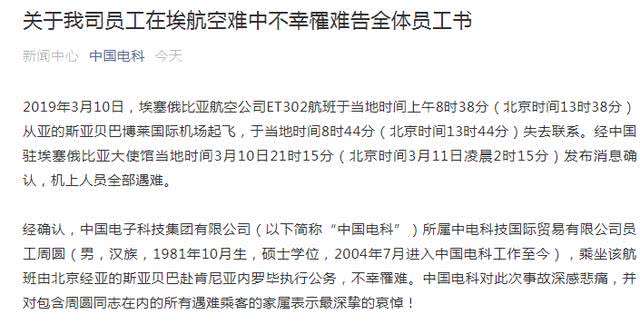 关于我司员工在埃航空难中不幸罹难告全体员工书

新闻中心 中国电科 今天

2019年3月10日，埃塞俄比亚航空公司ET302航班于当地时间上午8时38分（北京时间13时38分）从亚的斯亚贝巴博莱国际机场起飞，于当地时间8时44分（北京时间13时44分）失去联系。经中国驻埃塞俄比亚大使馆当地时间3月10日21时15分（北京时间3月11日凌晨2时15分）发布消息确认，机上人员全部遇难。

经确认，中国电子科技集团有限公司（以下简称“中国电科”）所属中电科技国际贸易有限公司员工周圆（男，汉族，1981年10月生，硕士学位，2004年7月进入中国电科工作至今），乘坐该航班由北京经亚的斯亚贝巴赴肯尼亚内罗毕执行公务，不幸罹难。中国电科对此次事故深感悲痛，并对包含周圆同志在内的所有遇难乘客的家属表示最深挚的哀悼！